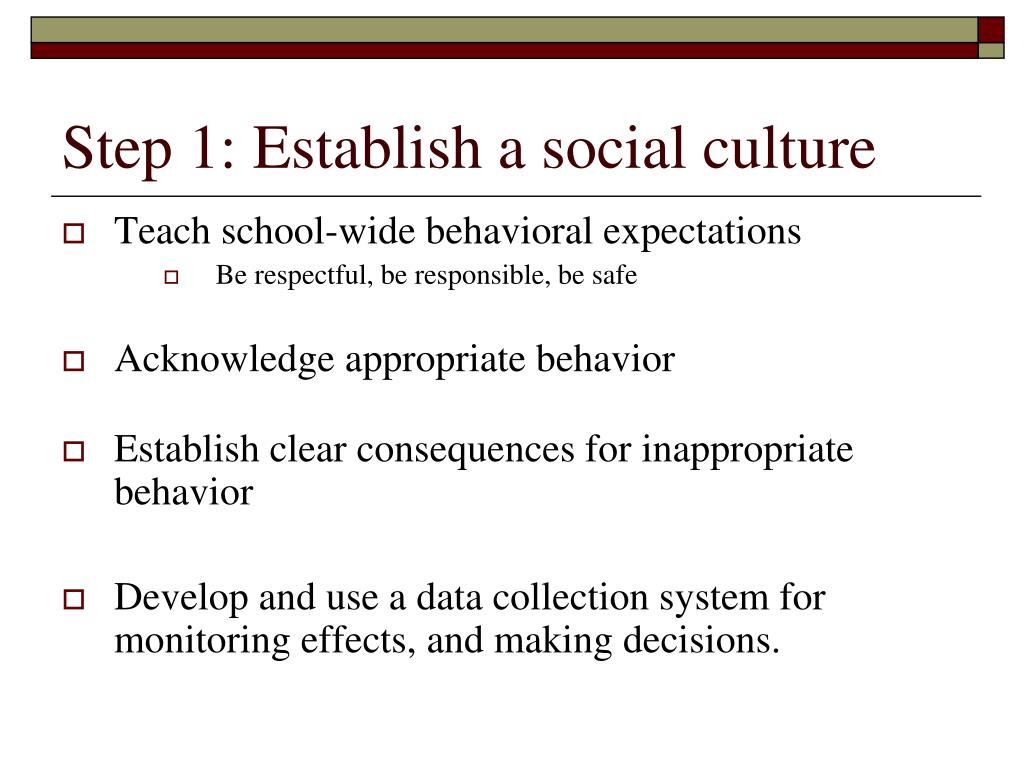 Step 1: Establish a social culture

Teach school-wide behavioral expectations
Be respectful, be responsible, be safe

Acknowledge appropriate behavior

Establish clear consequences for inappropriate behavior

Develop and use a data collection system for monitoring effects, and making decisions.